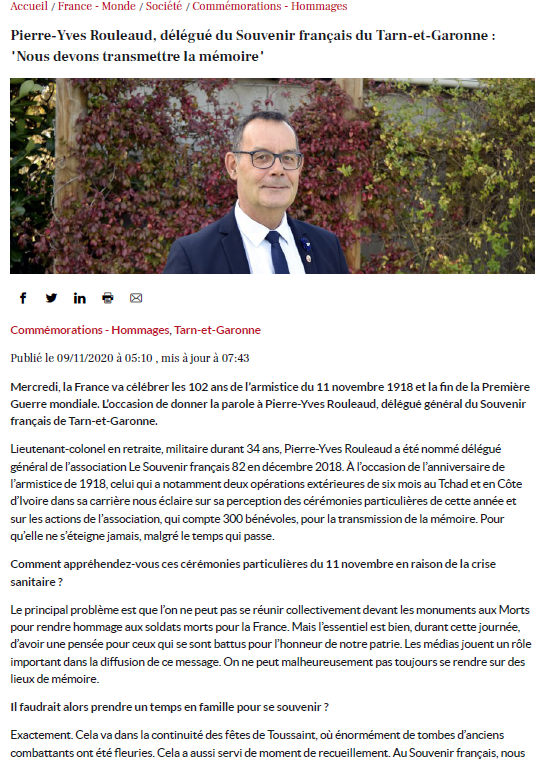 Accueil / France - Monde / Société / Commémorations - Hommages

Pierre-Yves Rouleaud, délégué du Souvenir français du Tarn-et-Garonne : 'Nous devons transmettre la mémoire'

Commémorations - Hommages, Tarn-et-Garonne

Publié le 09/11/2020 à 05:10 , mis à jour à 07:43

Mercredi, la France va célébrer les 102 ans de l'armistice du 11 novembre 1918 et la fin de la Première Guerre mondiale. L'occasion de donner la parole à Pierre-Yves Rouleaud, délégué général du Souvenir français de Tarn-et-Garonne.

Lieutenant-colonel en retraite, militaire durant 34 ans, Pierre-Yves Rouleaud a été nommé délégué général de l'association Le Souvenir français 82 en décembre 2018. À l'occasion de l'anniversaire de l'armistice de 1918, celui qui a notamment deux opérations extérieures de six mois au Tchad et en Côte d'Ivoire dans sa carrière nous éclaire sur sa perception des cérémonies particulières de cette année et sur les actions de l'association, qui compte 300 bénévoles, pour la transmission de la mémoire. Pour qu'elle ne s'éteigne jamais, malgré le temps qui passe.

Comment appréhendez-vous ces cérémonies particulières du 11 novembre en raison de la crise sanitaire ?

Le principal problème est que l'on ne peut pas se réunir collectivement devant les monuments aux Morts pour rendre hommage aux soldats morts pour la France. Mais l'essentiel est bien, durant cette journée, d'avoir une pensée pour ceux qui se sont battus pour l'honneur de notre patrie. Les médias jouent un rôle important dans la diffusion de ce message. On ne peut malheureusement pas toujours se rendre sur des lieux de mémoire.

Il faudrait alors prendre un temps en famille pour se souvenir ?

Exactement. Cela va dans la continuité des fêtes de Toussaint, où énormément de tombes d'anciens combattants ont été fleuries. Cela a aussi servi de moment de recueillement. Au Souvenir français, nous